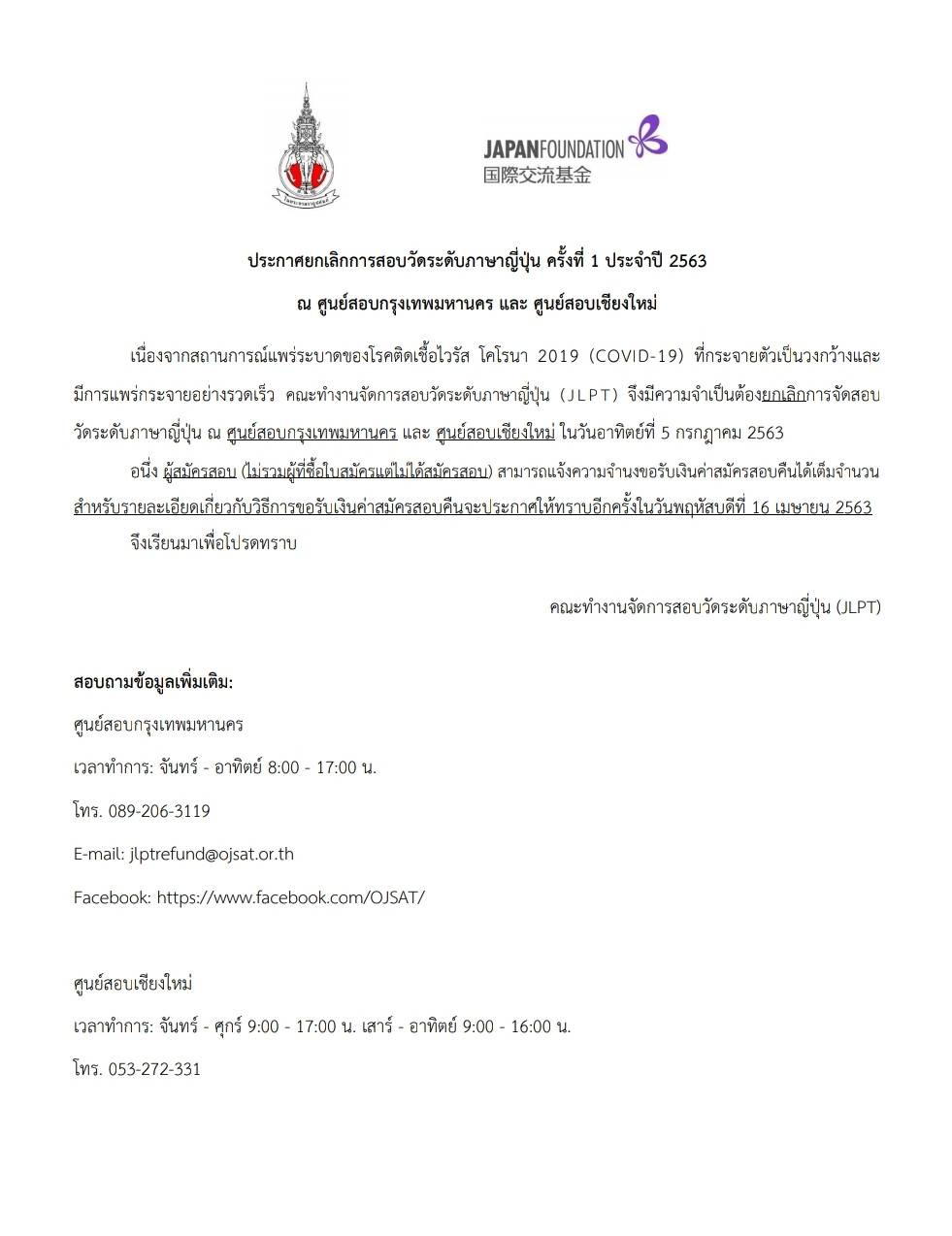 JAPANFOUNDATION
国際交流基金

ประกาศยกเลิกการสอบวัดระดับภาษาญี่ปุ่น ครั้งที่ 1 ประจำปี 2563
ณ ศูนย์สอบกรุงเทพมหานคร และ ศูนย์สอบเชียงใหม่

เนื่องจากสถานการณ์แพร่ระบาดของโรคติดเชื้อไวรัส โคโรนา 2019 (COVID-19) ที่กระจายตัวเป็นวงกว้างและมีการแพร่กระจายอย่างรวดเร็ว คณะทำงานจัดการสอบวัดระดับภาษาญี่ปุ่น (JLPT) จึงมีความจำเป็นต้องยกเลิกการจัดสอบวัดระดับภาษาญี่ปุ่น ณ ศูนย์สอบกรุงเทพมหานคร และ ศูนย์สอบเชียงใหม่ ในวันอาทิตย์ที่ 5 กรกฎาคม 2563

อนึ่ง ผู้สมัครสอบ (ไม่รวมผู้ที่ซื้อใบสมัครแต่ไม่ได้สมัครสอบ) สามารถแจ้งความจำนงขอรับเงินค่าสมัครสอบคืนได้เต็มจำนวน สำหรับรายละเอียดเกี่ยวกับวิธีการขอรับเงินค่าสมัครสอบคืนจะประกาศให้ทราบอีกครั้งในวันพฤหัสบดีที่ 16 เมษายน 2563

จึงเรียนมาเพื่อโปรดทราบ

คณะทำงานจัดการสอบวัดระดับภาษาญี่ปุ่น (JLPT)

สอบถามข้อมูลเพิ่มเติม:

ศูนย์สอบกรุงเทพมหานคร

เวลาทำการ: จันทร์ - อาทิตย์ 8:00 - 17:00 น.

โทร. 089-206-3119

E-mail: jlptrefund@ojsat.or.th

Facebook: https://www.facebook.com/OJSAT/

ศูนย์สอบเชียงใหม่

เวลาทำการ: จันทร์ - ศุกร์ 9:00 - 17:00 น. เสาร์ - อาทิตย์ 9:00 - 16:00 น.

โทร. 053-272-331